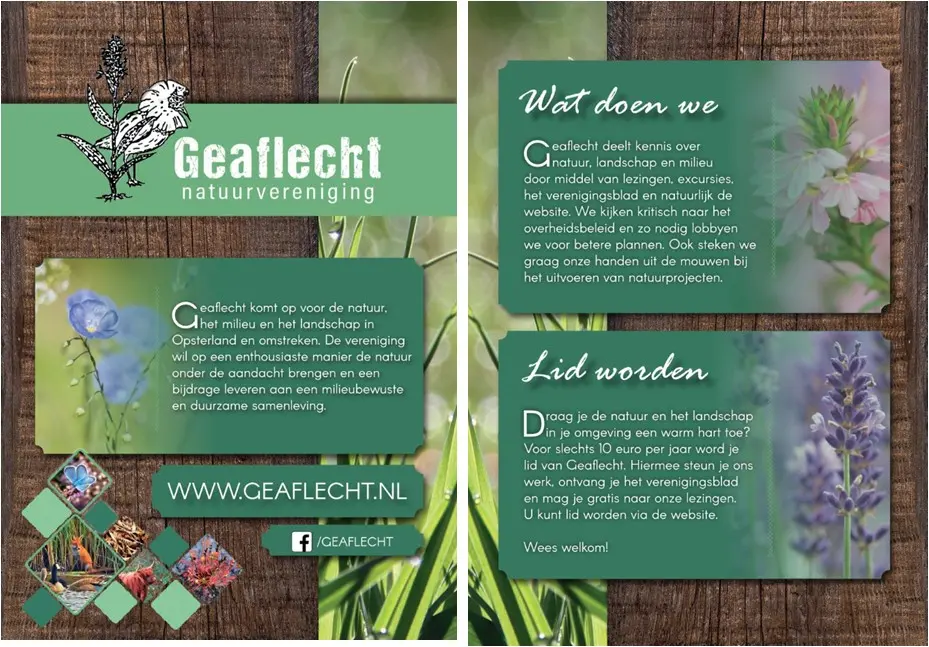 Geaflecht
natuurvereniging

Geaflecht komt op voor de natuur, het milieu en het landschap in Opsterland en omstreken. De vereniging wil op een enthousiaste manier de natuur onder de aandacht brengen en een bijdrage leveren aan een milieubewuste en duurzame samenleving.

WWW.GEAFLECHT.NL

/GEAFLECHT

Wat doen we

Geaflecht deelt kennis over natuur, landschap en milieu door middel van lezingen, excursies, het verenigingsblad en natuurlijk de website. We kijken kritisch naar het overheidsbeleid en zo nodig lobbyen we voor betere plannen. Ook steken we graag onze handen uit de mouwen bij het uitvoeren van natuurprojecten.

Lid worden

Draag je de natuur en het landschap in je omgeving een warm hart toe? Voor slechts 10 euro per jaar word je lid van Geaflecht. Hiermee steun je ons werk, ontvang je het verenigingsblad en mag je gratis naar onze lezingen. U kunt lid worden via de website.

Wees welkom!